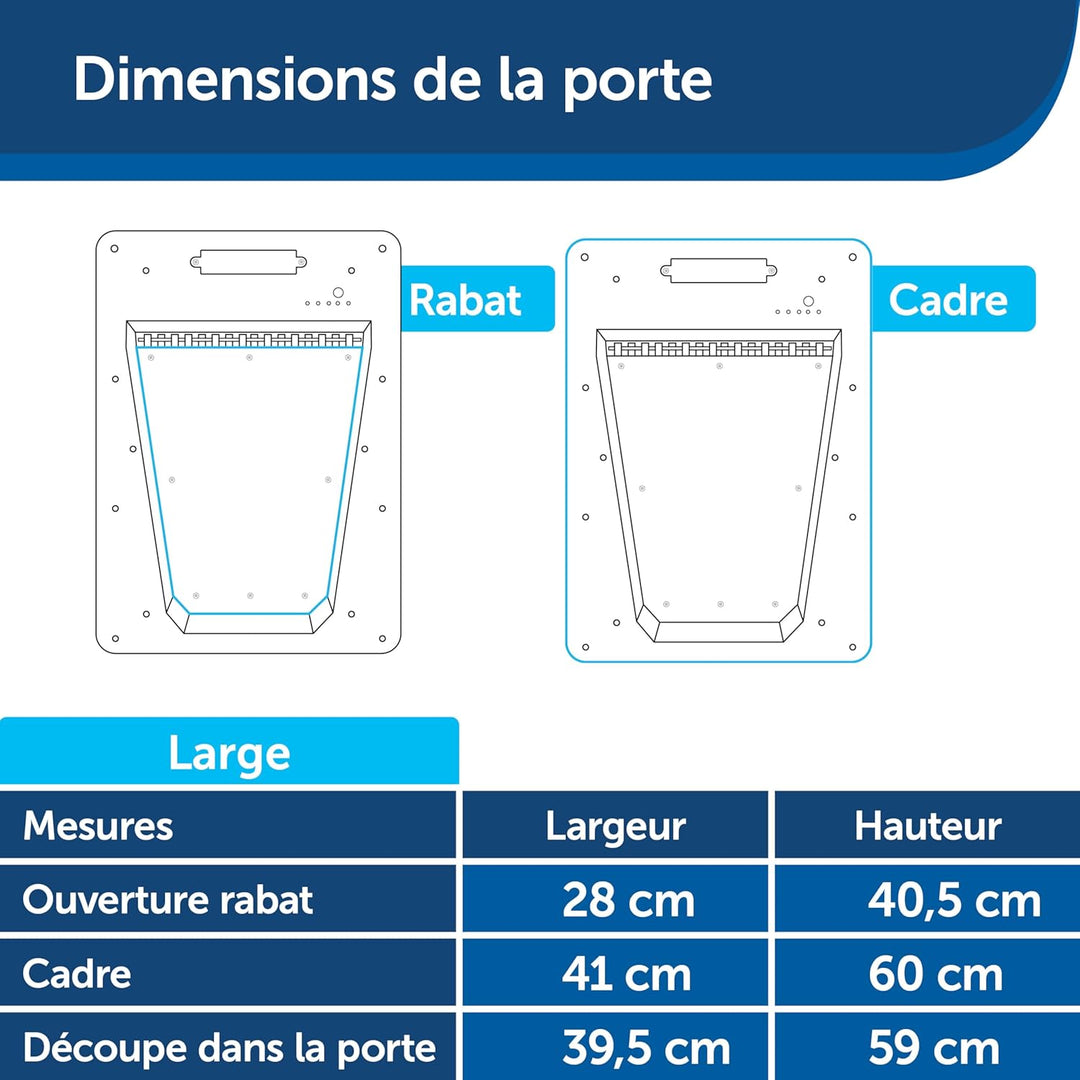 Dimensions de la porte

Rabat

Cadre

Large

| Mesures | Largeur | Hauteur |
|---|---|---|
| Ouverture rabat | 28 cm | 40,5 cm |
| Cadre | 41 cm | 60 cm |
| Découpe dans la porte | 39,5 cm | 59 cm |